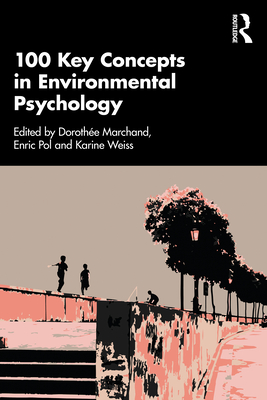 ROUTLEDGE

100 Key Concepts in Environmental Psychology

Edited by Dorothée Marchand, Enric Pol and Karine Weiss